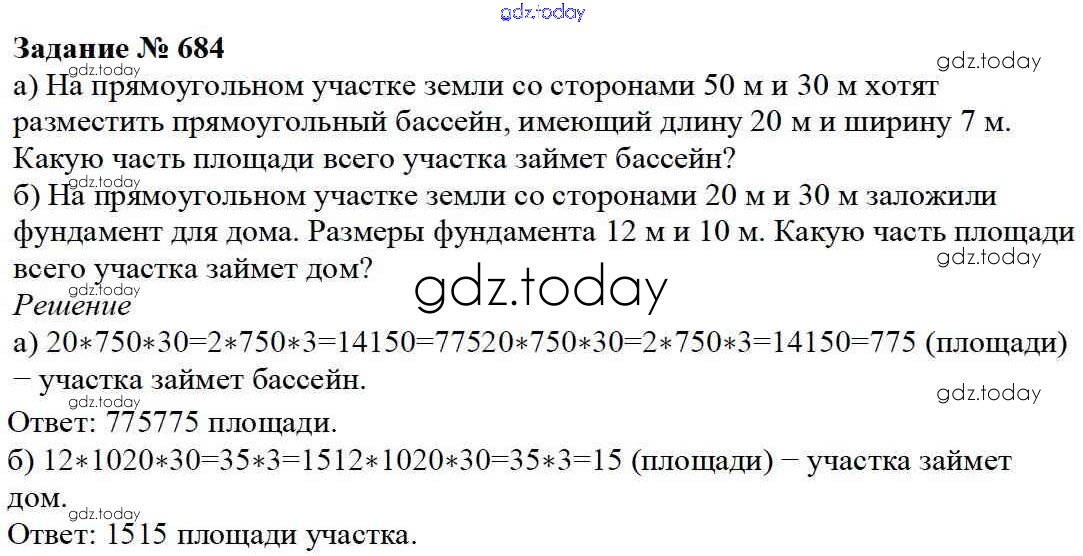 Задание № 684

а) На прямоугольном участке земли со сторонами 50 м и 30 м хотят разместить прямоугольный бассейн, имеющий длину 20 м и ширину 7 м. Какую часть площади всего участка займет бассейн?

б) На прямоугольном участке земли со сторонами 20 м и 30 м заложили фундамент для дома. Размеры фундамента 12 м и 10 м. Какую часть площади всего участка займет дом?

Решение

а) 20∗750∗30=2∗750∗3=14150=77520∗750∗30=2∗750∗3=14150=775 (площади) − участка займет бассейн.

Ответ: 775775 площади.

б) 12∗1020∗30=35∗3=1512∗1020∗30=35∗3=15 (площади) − участка займет дом.

Ответ: 1515 площади участка.

gdz.today